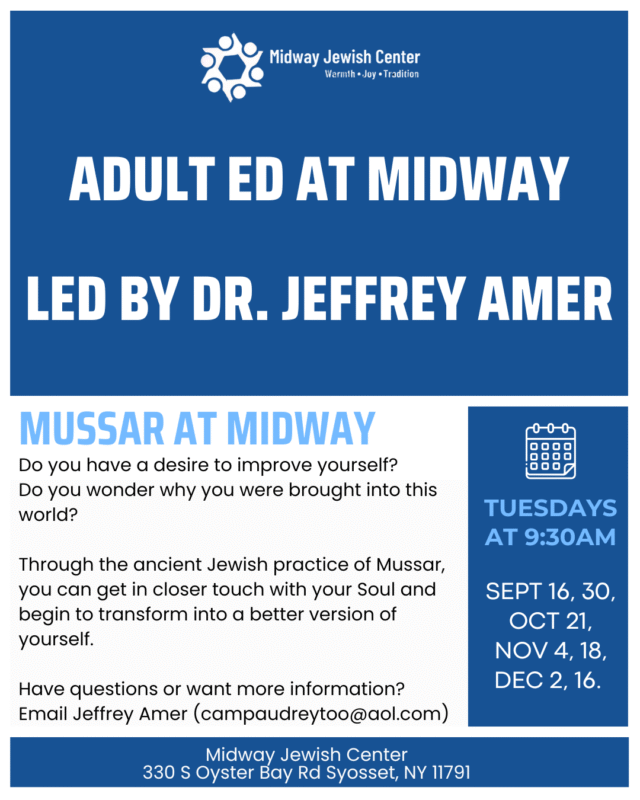 Midway Jewish Center
Warmth • Joy • Tradition

ADULT ED AT MIDWAY

LED BY DR. JEFFREY AMER

MUSSAR AT MIDWAY

Do you have a desire to improve yourself? Do you wonder why you were brought into this world?

Through the ancient Jewish practice of Mussar, you can get in closer touch with your Soul and begin to transform into a better version of yourself.

Have questions or want more information? Email Jeffrey Amer (campaudreytoo@aol.com)

TUESDAYS AT 9:30AM

SEPT 16, 30, OCT 21, NOV 4, 18, DEC 2, 16.

Midway Jewish Center
330 S Oyster Bay Rd Syosset, NY 11791